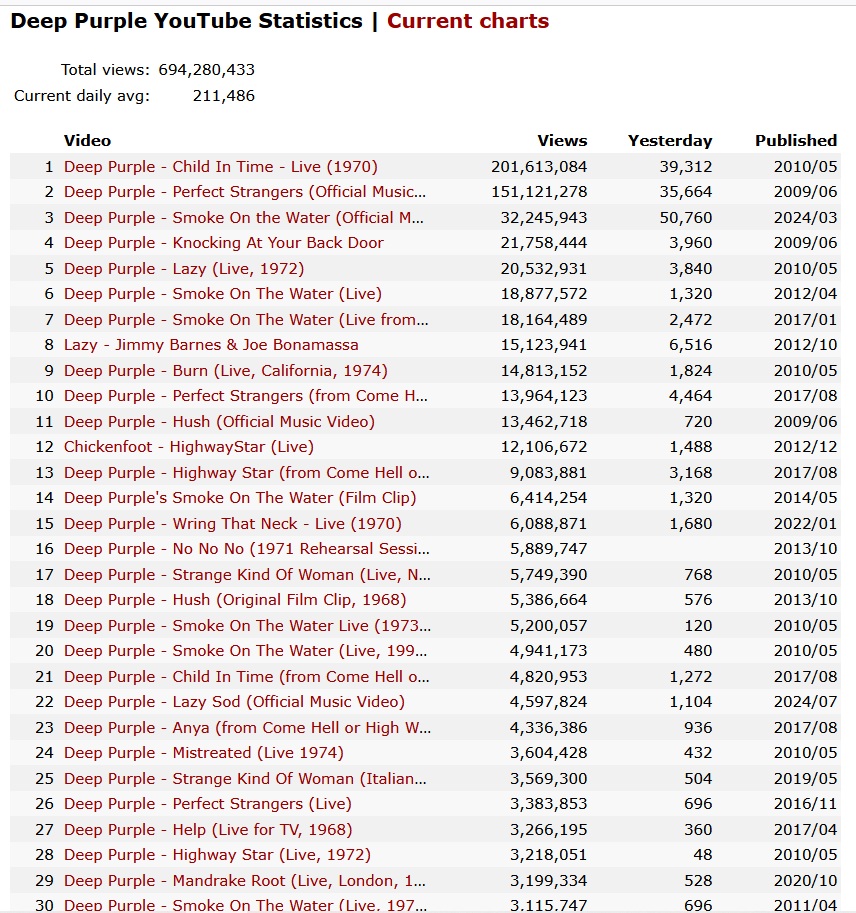 Deep Purple YouTube Statistics | Current charts

Total views: 694,280,433
Current daily avg: 211,486

| | Video | Views | Yesterday | Published |
|---|---|---|---|---|
| 1 | Deep Purple - Child In Time - Live (1970) | 201,613,084 | 39,312 | 2010/05 |
| 2 | Deep Purple - Perfect Strangers (Official Music... | 151,121,278 | 35,664 | 2009/06 |
| 3 | Deep Purple - Smoke On the Water (Official M... | 32,245,943 | 50,760 | 2024/03 |
| 4 | Deep Purple - Knocking At Your Back Door | 21,758,444 | 3,960 | 2009/06 |
| 5 | Deep Purple - Lazy (Live, 1972) | 20,532,931 | 3,840 | 2010/05 |
| 6 | Deep Purple - Smoke On The Water (Live) | 18,877,572 | 1,320 | 2012/04 |
| 7 | Deep Purple - Smoke On The Water (Live from... | 18,164,489 | 2,472 | 2017/01 |
| 8 | Lazy - Jimmy Barnes & Joe Bonamassa | 15,123,941 | 6,516 | 2012/10 |
| 9 | Deep Purple - Burn (Live, California, 1974) | 14,813,152 | 1,824 | 2010/05 |
| 10 | Deep Purple - Perfect Strangers (from Come H... | 13,964,123 | 4,464 | 2017/08 |
| 11 | Deep Purple - Hush (Official Music Video) | 13,462,718 | 720 | 2009/06 |
| 12 | Chickenfoot - HighwayStar (Live) | 12,106,672 | 1,488 | 2012/12 |
| 13 | Deep Purple - Highway Star (from Come Hell o... | 9,083,881 | 3,168 | 2017/08 |
| 14 | Deep Purple's Smoke On The Water (Film Clip) | 6,414,254 | 1,320 | 2014/05 |
| 15 | Deep Purple - Wring That Neck - Live (1970) | 6,088,871 | 1,680 | 2022/01 |
| 16 | Deep Purple - No No No (1971 Rehearsal Sessi... | 5,889,747 | | 2013/10 |
| 17 | Deep Purple - Strange Kind Of Woman (Live, N... | 5,749,390 | 768 | 2010/05 |
| 18 | Deep Purple - Hush (Original Film Clip, 1968) | 5,386,664 | 576 | 2013/10 |
| 19 | Deep Purple - Smoke On The Water Live (1973... | 5,200,057 | 120 | 2010/05 |
| 20 | Deep Purple - Smoke On The Water (Live, 199... | 4,941,173 | 480 | 2010/05 |
| 21 | Deep Purple - Child In Time (from Come Hell o... | 4,820,953 | 1,272 | 2017/08 |
| 22 | Deep Purple - Lazy Sod (Official Music Video) | 4,597,824 | 1,104 | 2024/07 |
| 23 | Deep Purple - Anya (from Come Hell or High W... | 4,336,386 | 936 | 2017/08 |
| 24 | Deep Purple - Mistreated (Live 1974) | 3,604,428 | 432 | 2010/05 |
| 25 | Deep Purple - Strange Kind Of Woman (Italian... | 3,569,300 | 504 | 2019/05 |
| 26 | Deep Purple - Perfect Strangers (Live) | 3,383,853 | 696 | 2016/11 |
| 27 | Deep Purple - Help (Live for TV, 1968) | 3,266,195 | 360 | 2017/04 |
| 28 | Deep Purple - Highway Star (Live, 1972) | 3,218,051 | 48 | 2010/05 |
| 29 | Deep Purple - Mandrake Root (Live, London, 1... | 3,199,334 | 528 | 2020/10 |
| 30 | Deep Purple - Smoke On The Water (Live, 197... | 3,115,747 | 696 | 2011/04 |